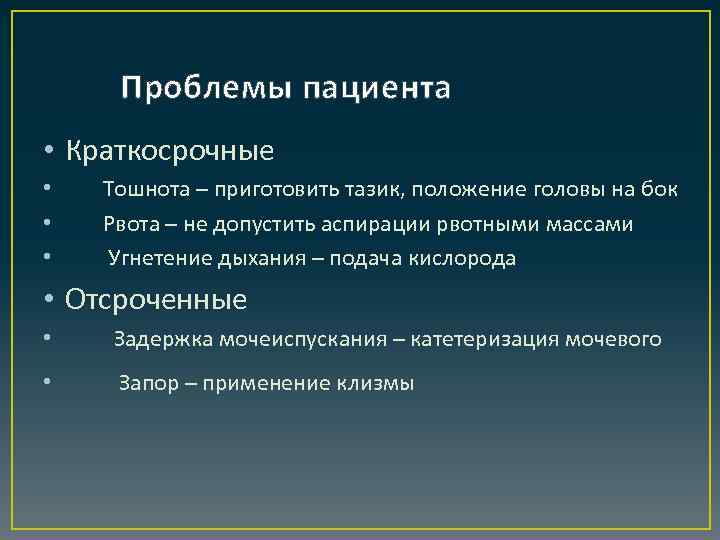 Проблемы пациента

• Краткосрочные
• Тошнота – приготовить тазик, положение головы на бок
• Рвота – не допустить аспирации рвотными массами
• Угнетение дыхания – подача кислорода
• Отсроченные
• Задержка мочеиспускания – катетеризация мочевого
• Запор – применение клизмы